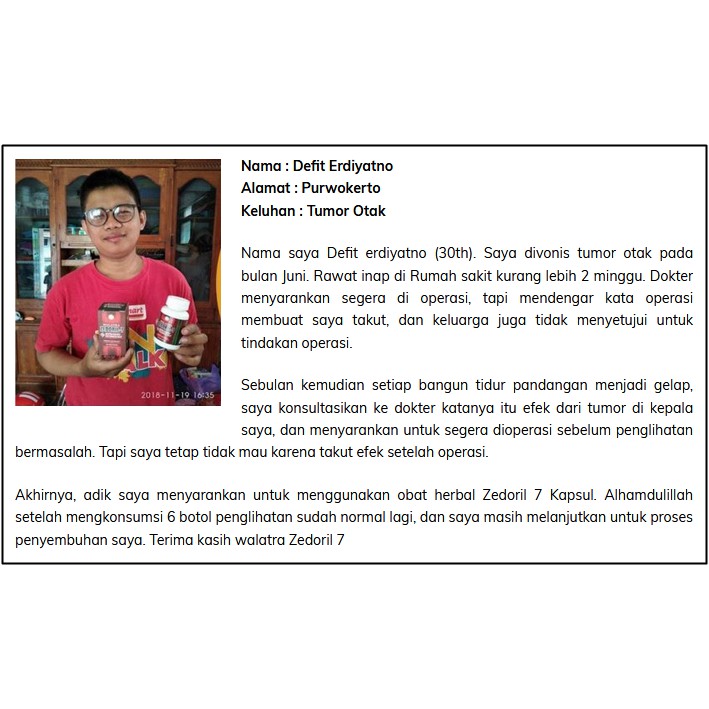 2018-11-19 16:35

Nama : Defit Erdiyatno
Alamat : Purwokerto
Keluhan : Tumor Otak

Nama saya Defit erdiyatno (30th). Saya divonis tumor otak pada bulan Juni. Rawat inap di Rumah sakit kurang lebih 2 minggu. Dokter menyarankan segera di operasi, tapi mendengar kata operasi membuat saya takut, dan keluarga juga tidak menyetujui untuk tindakan operasi.

Sebulan kemudian setiap bangun tidur pandangan menjadi gelap, saya konsultasikan ke dokter katanya itu efek dari tumor di kepala saya, dan menyarankan untuk segera dioperasi sebelum penglihatan bermasalah. Tapi saya tetap tidak mau karena takut efek setelah operasi.

Akhirnya, adik saya menyarankan untuk menggunakan obat herbal Zedoril 7 Kapsul. Alhamdulillah setelah mengkonsumsi 6 botol penglihatan sudah normal lagi, dan saya masih melanjutkan untuk proses penyembuhan saya. Terima kasih walatra Zedoril 7